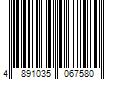 4 891035 067580